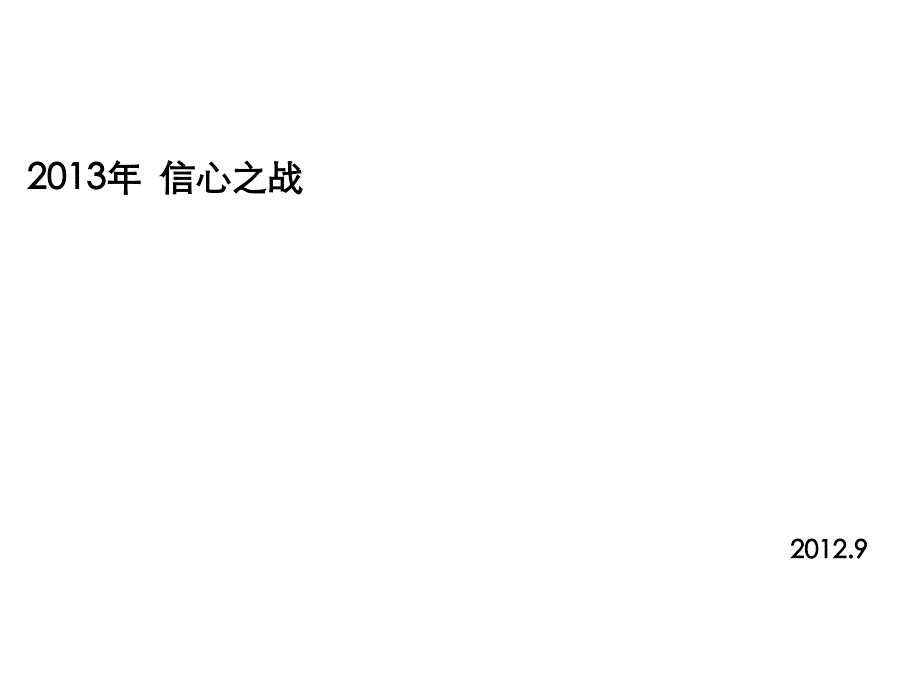 2013年 信心之战

2012.9